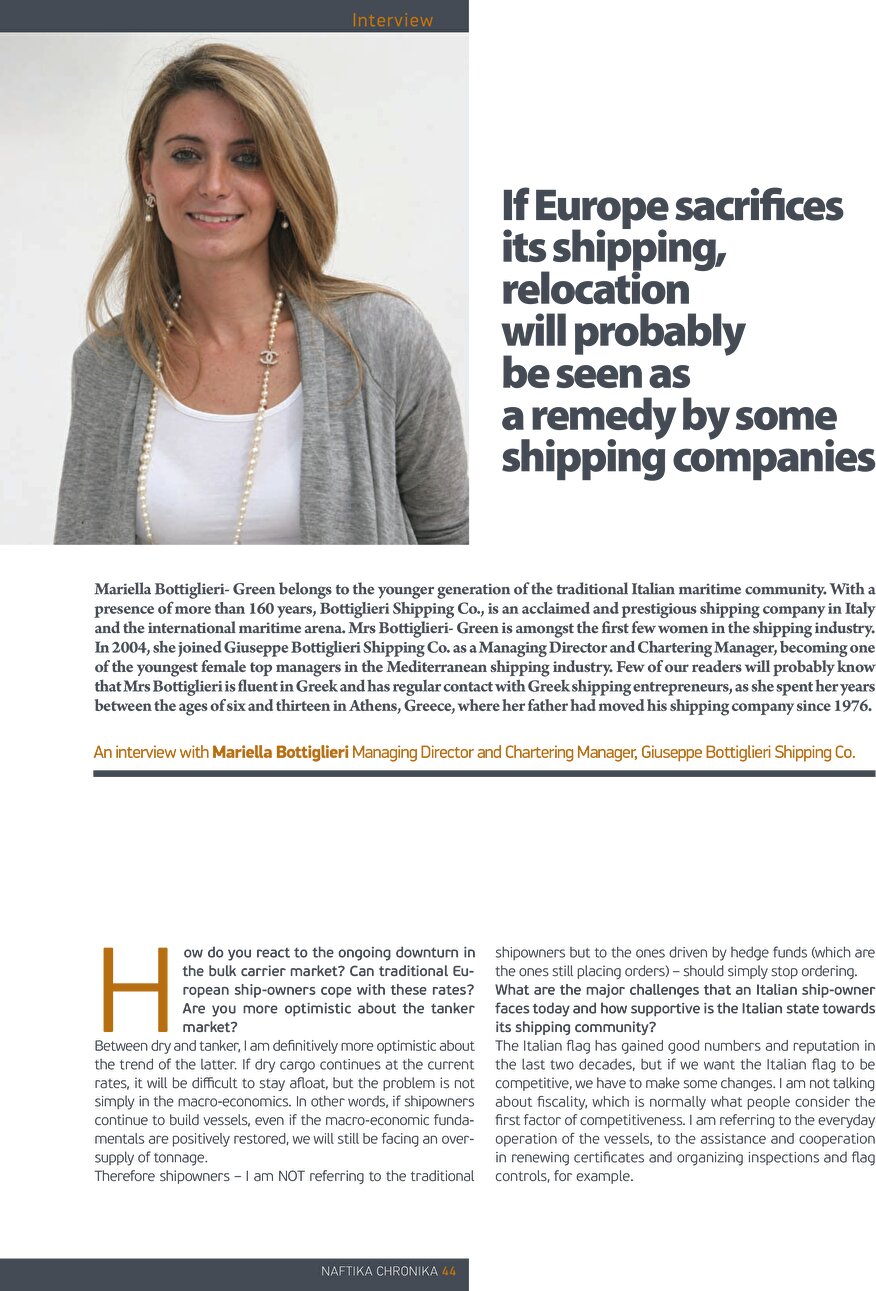 Interview

If Europe sacrifices its shipping, relocation will probably be seen as a remedy by some shipping companies

Mariella Bottiglieri- Green belongs to the younger generation of the traditional Italian maritime community. With a presence of more than 160 years, Bottiglieri Shipping Co., is an acclaimed and prestigious shipping company in Italy and the international maritime arena. Mrs Bottiglieri- Green is amongst the first few women in the shipping industry. In 2004, she joined Giuseppe Bottiglieri Shipping Co. as a Managing Director and Chartering Manager, becoming one of the youngest female top managers in the Mediterranean shipping industry. Few of our readers will probably know that Mrs Bottiglieri is fluent in Greek and has regular contact with Greek shipping entrepreneurs, as she spent her years between the ages of six and thirteen in Athens, Greece, where her father had moved his shipping company since 1976.

An interview with Mariella Bottiglieri Managing Director and Chartering Manager, Giuseppe Bottiglieri Shipping Co.

How do you react to the ongoing downturn in the bulk carrier market? Can traditional European ship-owners cope with these rates? Are you more optimistic about the tanker market?

Between dry and tanker, I am definitively more optimistic about the trend of the latter. If dry cargo continues at the current rates, it will be difficult to stay afloat, but the problem is not simply in the macro-economics. In other words, if shipowners continue to build vessels, even if the macro-economic fundamentals are positively restored, we will still be facing an oversupply of tonnage.

Therefore shipowners – I am NOT referring to the traditional shipowners but to the ones driven by hedge funds (which are the ones still placing orders) – should simply stop ordering.

What are the major challenges that an Italian ship-owner faces today and how supportive is the Italian state towards its shipping community?

The Italian flag has gained good numbers and reputation in the last two decades, but if we want the Italian flag to be competitive, we have to make some changes. I am not talking about fiscality, which is normally what people consider the first factor of competitiveness. I am referring to the everyday operation of the vessels, to the assistance and cooperation in renewing certificates and organizing inspections and flag controls, for example.

NAFTIKA CHRONIKA 44